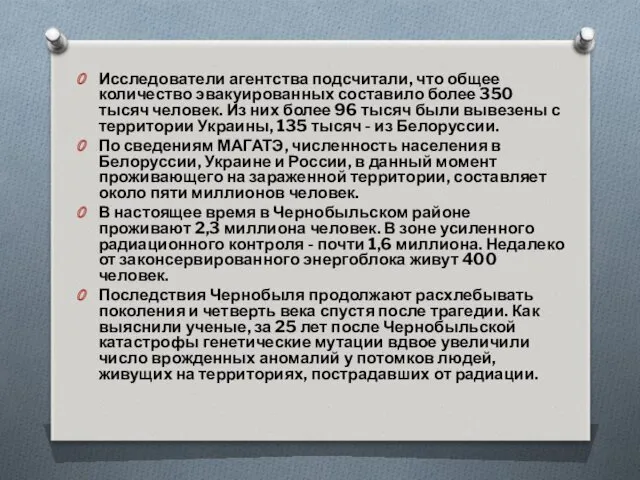 Исследователи агентства подсчитали, что общее количество эвакуированных составило более 350 тысяч человек. Из них более 96 тысяч были вывезены с территории Украины, 135 тысяч - из Белоруссии.

По сведениям МАГАТЭ, численность населения в Белоруссии, Украине и России, в данный момент проживающего на зараженной территории, составляет около пяти миллионов человек.

В настоящее время в Чернобыльском районе проживают 2,3 миллиона человек. В зоне усиленного радиационного контроля - почти 1,6 миллиона. Недалеко от законсервированного энергоблока живут 400 человек.

Последствия Чернобыля продолжают расхлебывать поколения и четверть века спустя после трагедии. Как выяснили ученые, за 25 лет после Чернобыльской катастрофы генетические мутации вдвое увеличили число врожденных аномалий у потомков людей, живущих на территориях, пострадавших от радиации.